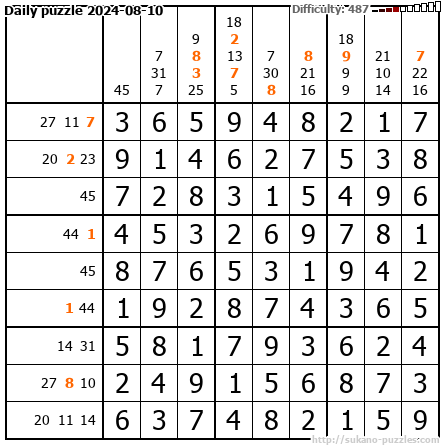 Daily puzzle 2024-08-10

Difficulty: 487

| | 45 | 7 31 7 | 9 8 3 25 | 18 2 13 7 5 | 7 30 8 | 8 21 16 | 18 9 9 9 | 21 10 14 | 7 22 16 |
|---|---|---|---|---|---|---|---|---|---|
| 27 11 7 | 3 | 6 | 5 | 9 | 4 | 8 | 2 | 1 | 7 |
| 20 2 23 | 9 | 1 | 4 | 6 | 2 | 7 | 5 | 3 | 8 |
| 45 | 7 | 2 | 8 | 3 | 1 | 5 | 4 | 9 | 6 |
| 44 1 | 4 | 5 | 3 | 2 | 6 | 9 | 7 | 8 | 1 |
| 45 | 8 | 7 | 6 | 5 | 3 | 1 | 9 | 4 | 2 |
| 1 44 | 1 | 9 | 2 | 8 | 7 | 4 | 3 | 6 | 5 |
| 14 31 | 5 | 8 | 1 | 7 | 9 | 3 | 6 | 2 | 4 |
| 27 8 10 | 2 | 4 | 9 | 1 | 5 | 6 | 8 | 7 | 3 |
| 20 11 14 | 6 | 3 | 7 | 4 | 8 | 2 | 1 | 5 | 9 |

http://sukano-puzzles.com